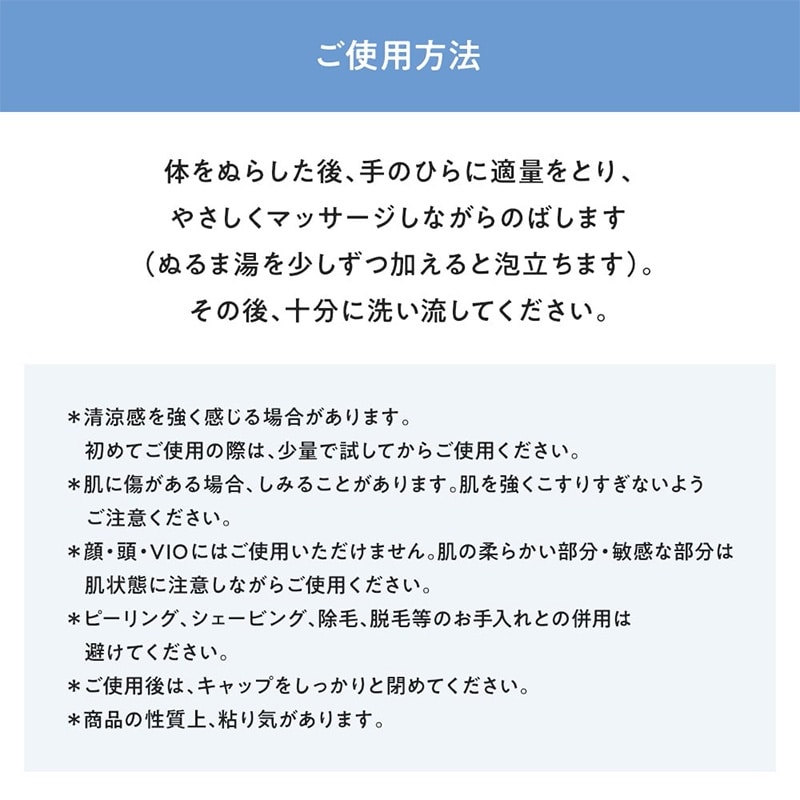 ご使用方法

体をぬらした後、手のひらに適量をとり、やさしくマッサージしながらのばします（ぬるま湯を少しずつ加えると泡立ちます）。その後、十分に洗い流してください。

＊清涼感を強く感じる場合があります。初めてご使用の際は、少量で試してからご使用ください。
＊肌に傷がある場合、しみることがあります。肌を強くこすりすぎないようご注意ください。
＊顔・頭・VIOにはご使用いただけません。肌の柔らかい部分・敏感な部分は肌状態に注意しながらご使用ください。
＊ピーリング、シェービング、除毛、脱毛等のお手入れとの併用は避けてください。
＊ご使用後は、キャップをしっかりと閉めてください。
＊商品の性質上、粘り気があります。